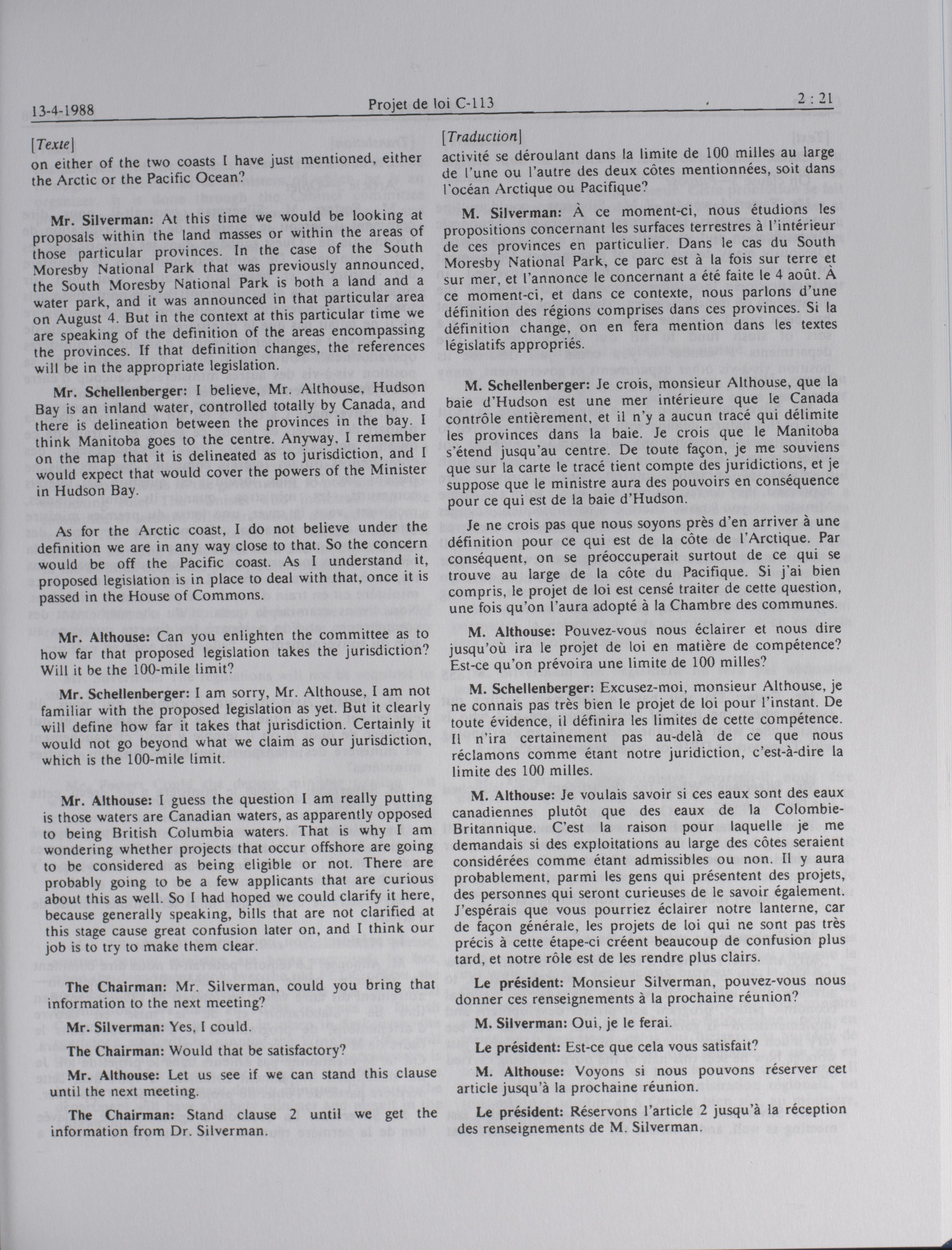 13-4-1988 Projet de loi C-113 2 : 21

[Texte]
on either of the two coasts I have just mentioned, either the Arctic or the Pacific Ocean?

Mr. Silverman: At this time we would be looking at proposals within the land masses or within the areas of those particular provinces. In the case of the South Moresby National Park that was previously announced, the South Moresby National Park is both a land and a water park, and it was announced in that particular area on August 4. But in the context at this particular time we are speaking of the definition of the areas encompassing the provinces. If that definition changes, the references will be in the appropriate legislation.

Mr. Schellenberger: I believe, Mr. Althouse, Hudson Bay is an inland water, controlled totally by Canada, and there is delineation between the provinces in the bay. I think Manitoba goes to the centre. Anyway, I remember on the map that it is delineated as to jurisdiction, and I would expect that would cover the powers of the Minister in Hudson Bay.

As for the Arctic coast, I do not believe under the definition we are in any way close to that. So the concern would be off the Pacific coast. As I understand it, proposed legislation is in place to deal with that, once it is passed in the House of Commons.

Mr. Althouse: Can you enlighten the committee as to how far that proposed legislation takes the jurisdiction? Will it be the 100-mile limit?

Mr. Schellenberger: I am sorry, Mr. Althouse, I am not familiar with the proposed legislation as yet. But it clearly will define how far it takes that jurisdiction. Certainly it would not go beyond what we claim as our jurisdiction, which is the 100-mile limit.

Mr. Althouse: I guess the question I am really putting is those waters are Canadian waters, as apparently opposed to being British Columbia waters. That is why I am wondering whether projects that occur offshore are going to be considered as being eligible or not. There are probably going to be a few applicants that are curious about this as well. So I had hoped we could clarify it here, because generally speaking, bills that are not clarified at this stage cause great confusion later on, and I think our job is to try to make them clear.

The Chairman: Mr. Silverman, could you bring that information to the next meeting?

Mr. Silverman: Yes, I could.

The Chairman: Would that be satisfactory?

Mr. Althouse: Let us see if we can stand this clause until the next meeting.

The Chairman: Stand clause 2 until we get the information from Dr. Silverman.

[Traduction]
activité se déroulant dans la limite de 100 milles au large de l'une ou l'autre des deux côtes mentionnées, soit dans l'océan Arctique ou Pacifique?

M. Silverman: À ce moment-ci, nous étudions les propositions concernant les surfaces terrestres à l'intérieur de ces provinces en particulier. Dans le cas du South Moresby National Park, ce parc est à la fois sur terre et sur mer, et l'annonce le concernant a été faite le 4 août. À ce moment-ci, et dans ce contexte, nous parlons d'une définition des régions comprises dans ces provinces. Si la définition change, on en fera mention dans les textes législatifs appropriés.

M. Schellenberger: Je crois, monsieur Althouse, que la baie d'Hudson est une mer intérieure que le Canada contrôle entièrement, et il n'y a aucun tracé qui délimite les provinces dans la baie. Je crois que le Manitoba s'étend jusqu'au centre. De toute façon, je me souviens que sur la carte le tracé tient compte des juridictions, et je suppose que le ministre aura des pouvoirs en conséquence pour ce qui est de la baie d'Hudson.

Je ne crois pas que nous soyons près d'en arriver à une définition pour ce qui est de la côte de l'Arctique. Par conséquent, on se préoccuperait surtout de ce qui se trouve au large de la côte du Pacifique. Si j'ai bien compris, le projet de loi est censé traiter de cette question, une fois qu'on l'aura adopté à la Chambre des communes.

M. Althouse: Pouvez-vous nous éclairer et nous dire jusqu'où ira le projet de loi en matière de compétence? Est-ce qu'on prévoira une limite de 100 milles?

M. Schellenberger: Excusez-moi, monsieur Althouse, je ne connais pas très bien le projet de loi pour l'instant. De toute évidence, il définira les limites de cette compétence. Il n'ira certainement pas au-delà de ce que nous réclamons comme étant notre juridiction, c'est-à-dire la limite des 100 milles.

M. Althouse: Je voulais savoir si ces eaux sont des eaux canadiennes plutôt que des eaux de la Colombie-Britannique. C'est la raison pour laquelle je me demandais si des exploitations au large des côtes seraient considérées comme étant admissibles ou non. Il y aura probablement, parmi les gens qui présentent des projets, des personnes qui seront curieuses de le savoir également. J'espérais que vous pourriez éclairer notre lanterne, car de façon générale, les projets de loi qui ne sont pas très précis à cette étape-ci créent beaucoup de confusion plus tard, et notre rôle est de les rendre plus clairs.

Le président: Monsieur Silverman, pouvez-vous nous donner ces renseignements à la prochaine réunion?

M. Silverman: Oui, je le ferai.

Le président: Est-ce que cela vous satisfait?

M. Althouse: Voyons si nous pouvons réserver cet article jusqu'à la prochaine réunion.

Le président: Réservons l'article 2 jusqu'à la réception des renseignements de M. Silverman.